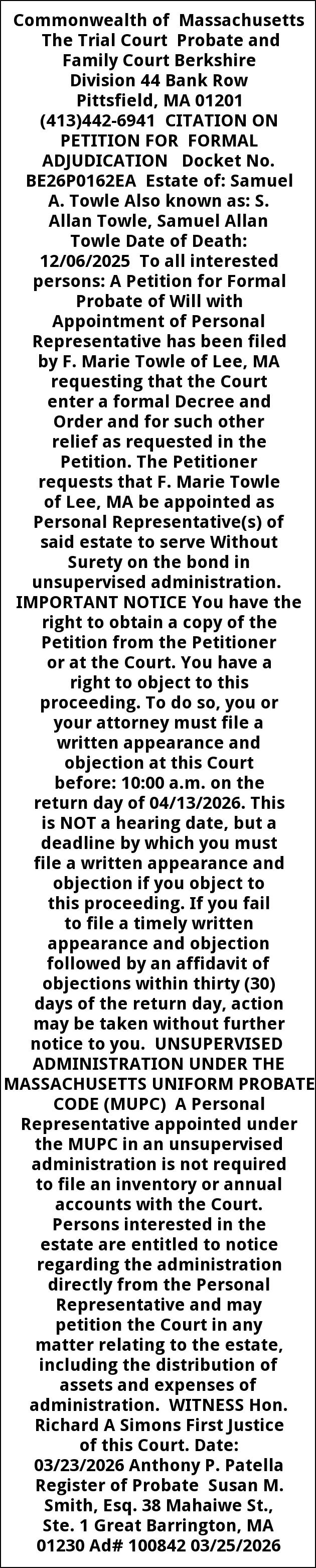 Commonwealth of Massachusetts The Trial Court Probate and Family Court Berkshire Division 44 Bank Row Pittsfield, MA 01201 (413)442-6941 CITATION ON PETITION FOR FORMAL ADJUDICATION Docket No. BE26P0162EA Estate of: Samuel A. Towle Also known as: S. Allan Towle, Samuel Allan Towle Date of Death: 12/06/2025 To all interested persons: A Petition for Formal Probate of Will with Appointment of Personal Representative has been filed by F. Marie Towle of Lee, MA requesting that the Court enter a formal Decree and Order and for such other relief as requested in the Petition. The Petitioner requests that F. Marie Towle of Lee, MA be appointed as Personal Representative(s) of said estate to serve Without Surety on the bond in unsupervised administration. IMPORTANT NOTICE You have the right to obtain a copy of the Petition from the Petitioner or at the Court. You have a right to object to this proceeding. To do so, you or your attorney must file a written appearance and objection at this Court before: 10:00 a.m. on the return day of 04/13/2026. This is NOT a hearing date, but a deadline by which you must file a written appearance and objection if you object to this proceeding. If you fail to file a timely written appearance and objection followed by an affidavit of objections within thirty (30) days of the return day, action may be taken without further notice to you. UNSUPERVISED ADMINISTRATION UNDER THE MASSACHUSETTS UNIFORM PROBATE CODE (MUPC) A Personal Representative appointed under the MUPC in an unsupervised administration is not required to file an inventory or annual accounts with the Court. Persons interested in the estate are entitled to notice regarding the administration directly from the Personal Representative and may petition the Court in any matter relating to the estate, including the distribution of assets and expenses of administration. WITNESS Hon. Richard A Simons First Justice of this Court. Date: 03/23/2026 Anthony P. Patella Register of Probate Susan M. Smith, Esq. 38 Mahaiwe St., Ste. 1 Great Barrington, MA 01230 Ad# 100842 03/25/2026